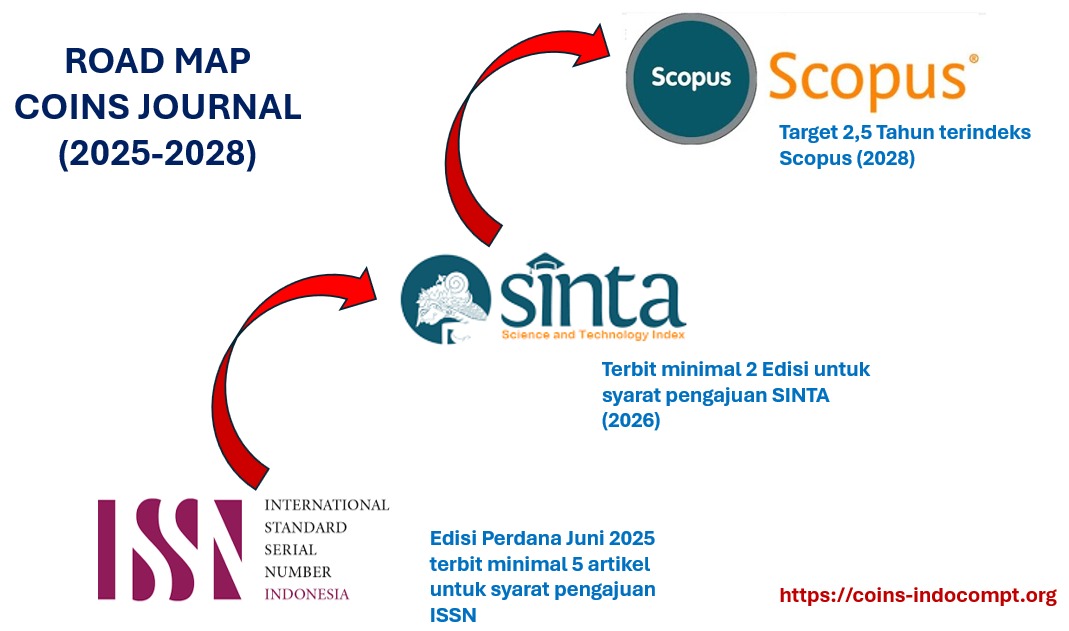 ROAD MAP
COINS JOURNAL
(2025-2028)

Scopus Scopus®

Target 2,5 Tahun terindeks Scopus (2028)

SINTA
Science and Technology Index

Terbit minimal 2 Edisi untuk syarat pengajuan SINTA (2026)

ISSN INTERNATIONAL STANDARD SERIAL NUMBER INDONESIA

Edisi Perdana Juni 2025 terbit minimal 5 artikel untuk syarat pengajuan ISSN

https://coins-indocompt.org